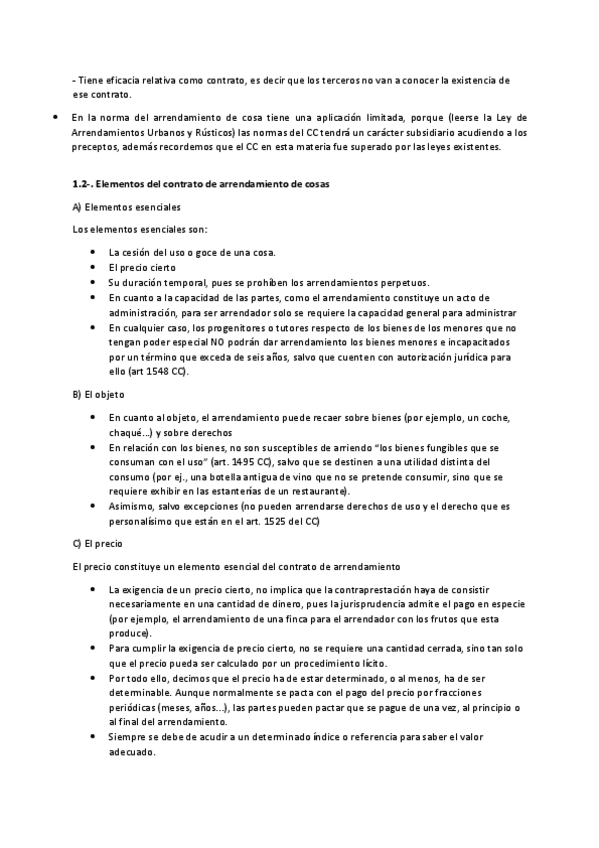 - Tiene eficacia relativa como contrato, es decir que los terceros no van a conocer la existencia de ese contrato.

• En la norma del arrendamiento de cosa tiene una aplicación limitada, porque (leerse la Ley de Arrendamientos Urbanos y Rústicos) las normas del CC tendrá un carácter subsidiario acudiendo a los preceptos, además recordemos que el CC en esta materia fue superado por las leyes existentes.

1.2-. Elementos del contrato de arrendamiento de cosas

A) Elementos esenciales

Los elementos esenciales son:

• La cesión del uso o goce de una cosa.
• El precio cierto
• Su duración temporal, pues se prohíben los arrendamientos perpetuos.
• En cuanto a la capacidad de las partes, como el arrendamiento constituye un acto de administración, para ser arrendador solo se requiere la capacidad general para administrar
• En cualquier caso, los progenitores o tutores respecto de los bienes de los menores que no tengan poder especial NO podrán dar arrendamiento los bienes menores e incapacitados por un término que exceda de seis años, salvo que cuenten con autorización jurídica para ello (art 1548 CC).

B) El objeto

• En cuanto al objeto, el arrendamiento puede recaer sobre bienes (por ejemplo, un coche, chaqué…) y sobre derechos
• En relación con los bienes, no son susceptibles de arriendo "los bienes fungibles que se consuman con el uso" (art. 1495 CC), salvo que se destinen a una utilidad distinta del consumo (por ej., una botella antigua de vino que no se pretende consumir, sino que se requiere exhibir en las estanterías de un restaurante).
• Asimismo, salvo excepciones (no pueden arrendarse derechos de uso y el derecho que es personalísimo que están en el art. 1525 del CC)

C) El precio

El precio constituye un elemento esencial del contrato de arrendamiento

• La exigencia de un precio cierto, no implica que la contraprestación haya de consistir necesariamente en una cantidad de dinero, pues la jurisprudencia admite el pago en especie (por ejemplo, el arrendamiento de una finca para el arrendador con los frutos que esta produce).
• Para cumplir la exigencia de precio cierto, no se requiere una cantidad cerrada, sino tan solo que el precio pueda ser calculado por un procedimiento lícito.
• Por todo ello, decimos que el precio ha de estar determinado, o al menos, ha de ser determinable. Aunque normalmente se pacta con el pago del precio por fracciones periódicas (meses, años…), las partes pueden pactar que se pague de una vez, al principio o al final del arrendamiento.
• Siempre se debe de acudir a un determinado índice o referencia para saber el valor adecuado.